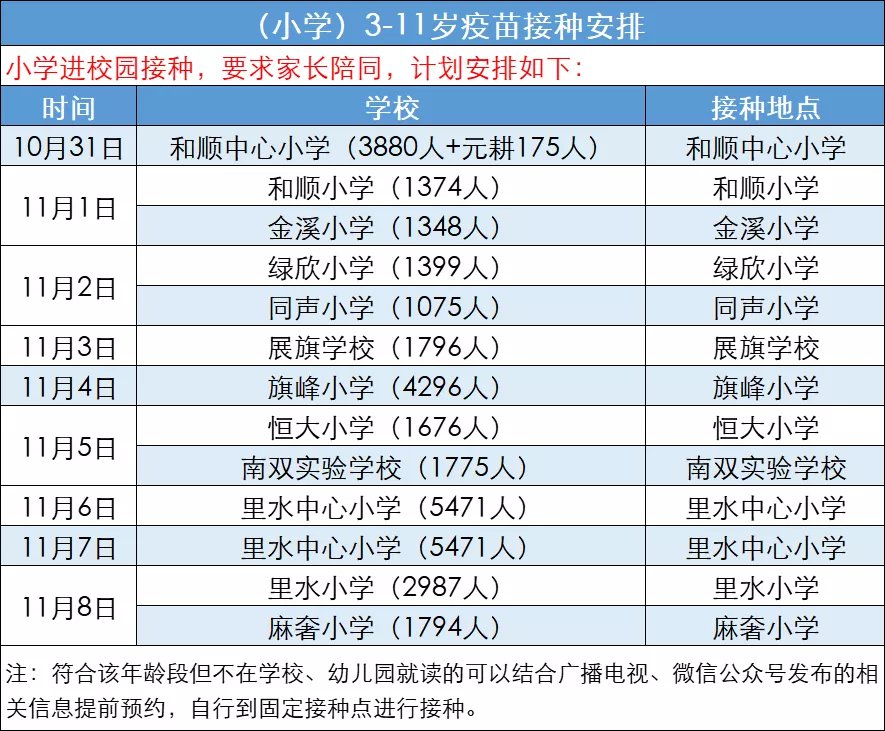 （小学）3-11岁疫苗接种安排

小学进校园接种，要求家长陪同，计划安排如下：

| 时间 | 学校 | 接种地点 |
|---|---|---|
| 10月31日 | 和顺中心小学（3880人+元耕175人） | 和顺中心小学 |
| 11月1日 | 和顺小学（1374人） | 和顺小学 |
| | 金溪小学（1348人） | 金溪小学 |
| 11月2日 | 绿欣小学（1399人） | 绿欣小学 |
| | 同声小学（1075人） | 同声小学 |
| 11月3日 | 展旗学校（1796人） | 展旗学校 |
| 11月4日 | 旗峰小学（4296人） | 旗峰小学 |
| 11月5日 | 恒大小学（1676人） | 恒大小学 |
| | 南双实验学校（1775人） | 南双实验学校 |
| 11月6日 | 里水中心小学（5471人） | 里水中心小学 |
| 11月7日 | 里水中心小学（5471人） | 里水中心小学 |
| 11月8日 | 里水小学（2987人） | 里水小学 |
| | 麻奢小学（1794人） | 麻奢小学 |

注：符合该年龄段但不在学校、幼儿园就读的可以结合广播电视、微信公众号发布的相关信息提前预约，自行到固定接种点进行接种。